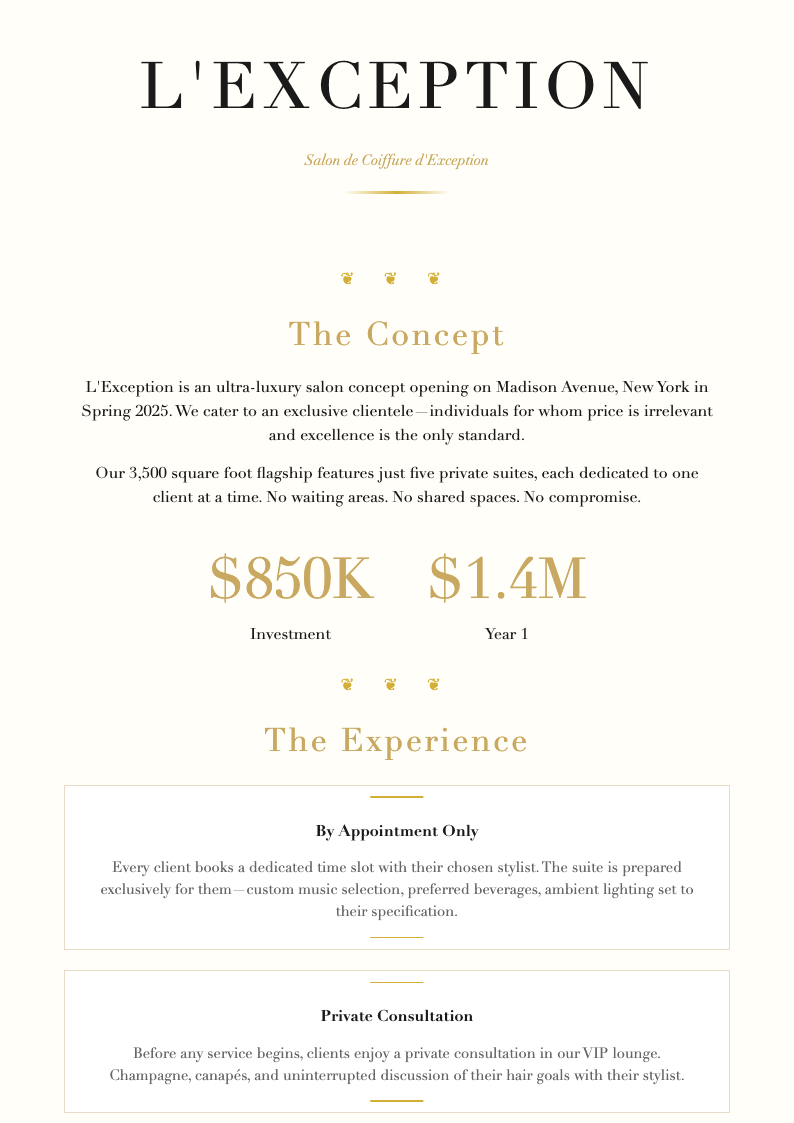 L'EXCEPTION

Salon de Coiffure d'Exception

❦ ❦ ❦

The Concept

L'Exception is an ultra-luxury salon concept opening on Madison Avenue, New York in Spring 2025. We cater to an exclusive clientele—individuals for whom price is irrelevant and excellence is the only standard.

Our 3,500 square foot flagship features just five private suites, each dedicated to one client at a time. No waiting areas. No shared spaces. No compromise.

$850K
Investment

$1.4M
Year 1

❦ ❦ ❦

The Experience

By Appointment Only

Every client books a dedicated time slot with their chosen stylist. The suite is prepared exclusively for them—custom music selection, preferred beverages, ambient lighting set to their specification.

Private Consultation

Before any service begins, clients enjoy a private consultation in our VIP lounge. Champagne, canapés, and uninterrupted discussion of their hair goals with their stylist.